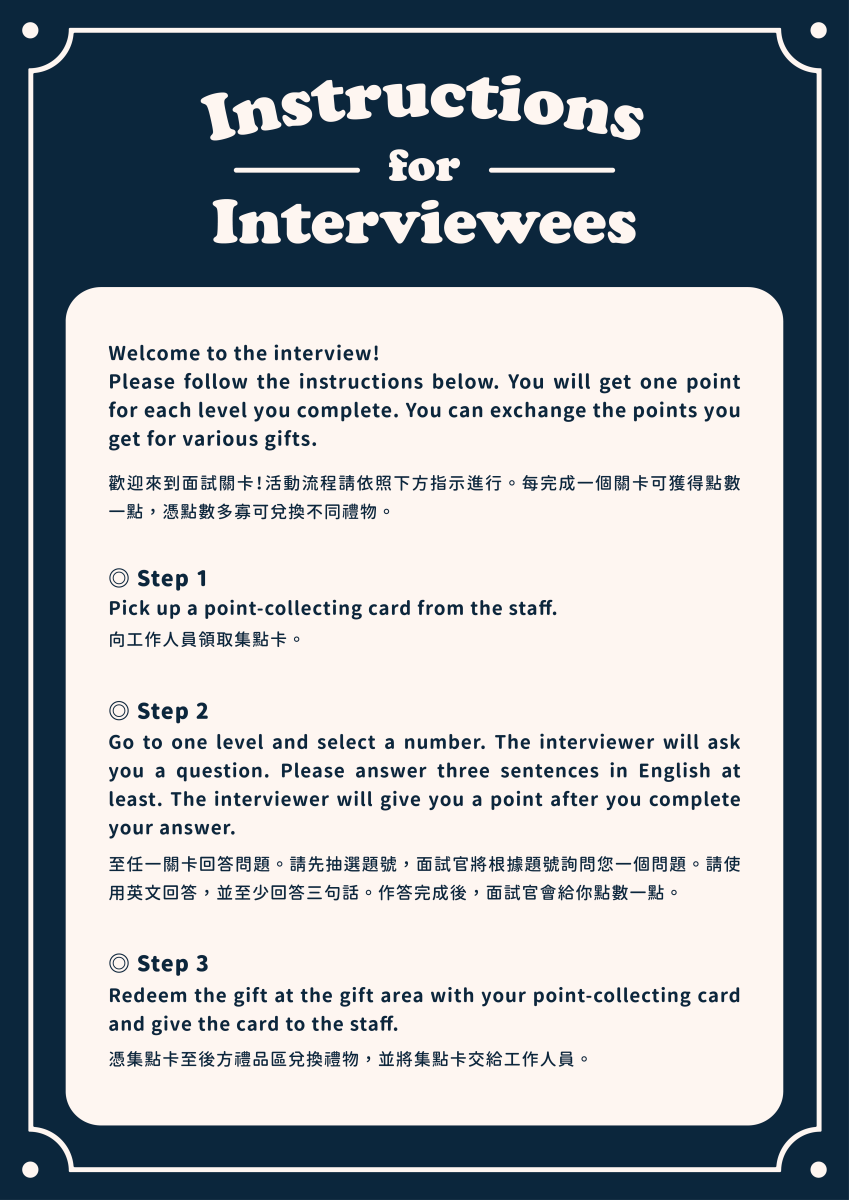 Instructions
for
Interviewees

Welcome to the interview!
Please follow the instructions below. You will get one point for each level you complete. You can exchange the points you get for various gifts.

歡迎來到面試關卡！活動流程請依照下方指示進行。每完成一個關卡可獲得點數一點，憑點數多寡可兌換不同禮物。

◎ Step 1
Pick up a point-collecting card from the staff.
向工作人員領取集點卡。

◎ Step 2
Go to one level and select a number. The interviewer will ask you a question. Please answer three sentences in English at least. The interviewer will give you a point after you complete your answer.
至任一關卡回答問題。請先抽選題號，面試官將根據題號詢問您一個問題。請使用英文回答，並至少回答三句話。作答完成後，面試官會給你點數一點。

◎ Step 3
Redeem the gift at the gift area with your point-collecting card and give the card to the staff.
憑集點卡至後方禮品區兌換禮物，並將集點卡交給工作人員。